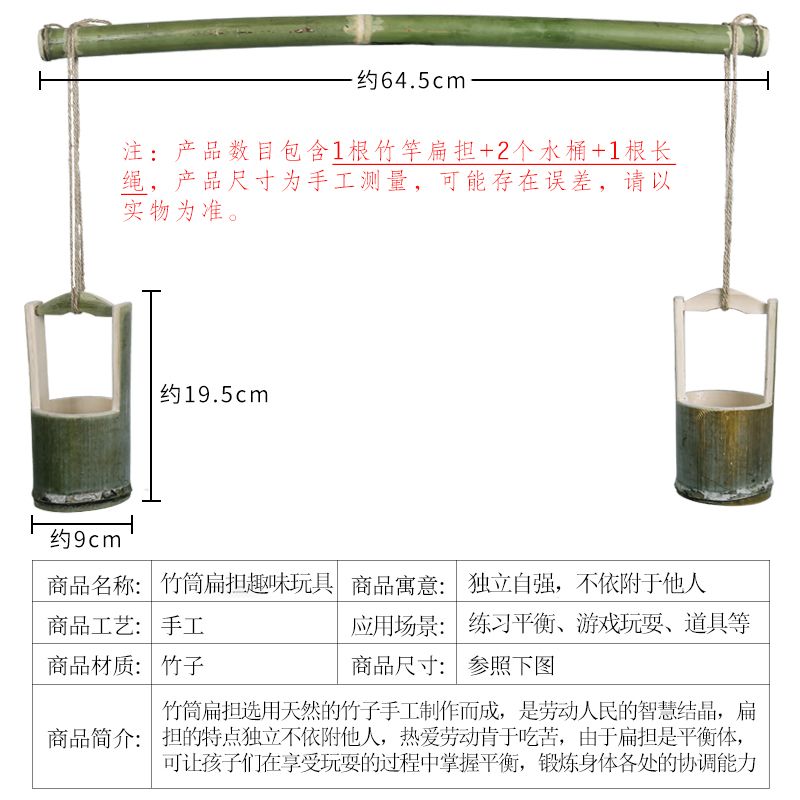 约64.5cm

注：产品数目包含1根竹竿扁担+2个水桶+1根长绳，产品尺寸为手工测量，可能存在误差，请以实物为准。

约19.5cm

约9cm

| 商品名称: | 竹筒扁担趣味玩具 | 商品寓意: | 独立自强，不依附于他人 |
|---|---|---|---|
| 商品工艺: | 手工 | 应用场景: | 练习平衡、游戏玩耍、道具等 |
| 商品材质: | 竹子 | 商品尺寸: | 参照下图 |
| 商品简介: | 竹筒扁担选用天然的竹子手工制作而成，是劳动人民的智慧结晶，扁担的特点独立不依附他人，热爱劳动肯于吃苦，由于扁担是平衡体，可让孩子们在享受玩耍的过程中掌握平衡，锻炼身体各处的协调能力 | | |